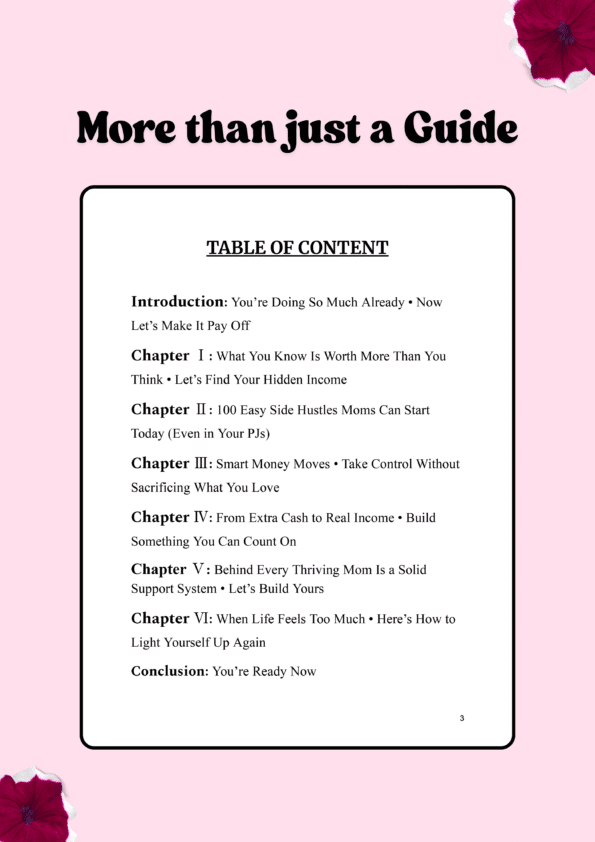 More than just a Guide

TABLE OF CONTENT

Introduction: You're Doing So Much Already • Now Let's Make It Pay Off

Chapter Ⅰ: What You Know Is Worth More Than You Think • Let's Find Your Hidden Income

Chapter Ⅱ: 100 Easy Side Hustles Moms Can Start Today (Even in Your PJs)

Chapter Ⅲ: Smart Money Moves • Take Control Without Sacrificing What You Love

Chapter Ⅳ: From Extra Cash to Real Income • Build Something You Can Count On

Chapter Ⅴ: Behind Every Thriving Mom Is a Solid Support System • Let's Build Yours

Chapter Ⅵ: When Life Feels Too Much • Here's How to Light Yourself Up Again

Conclusion: You're Ready Now

3